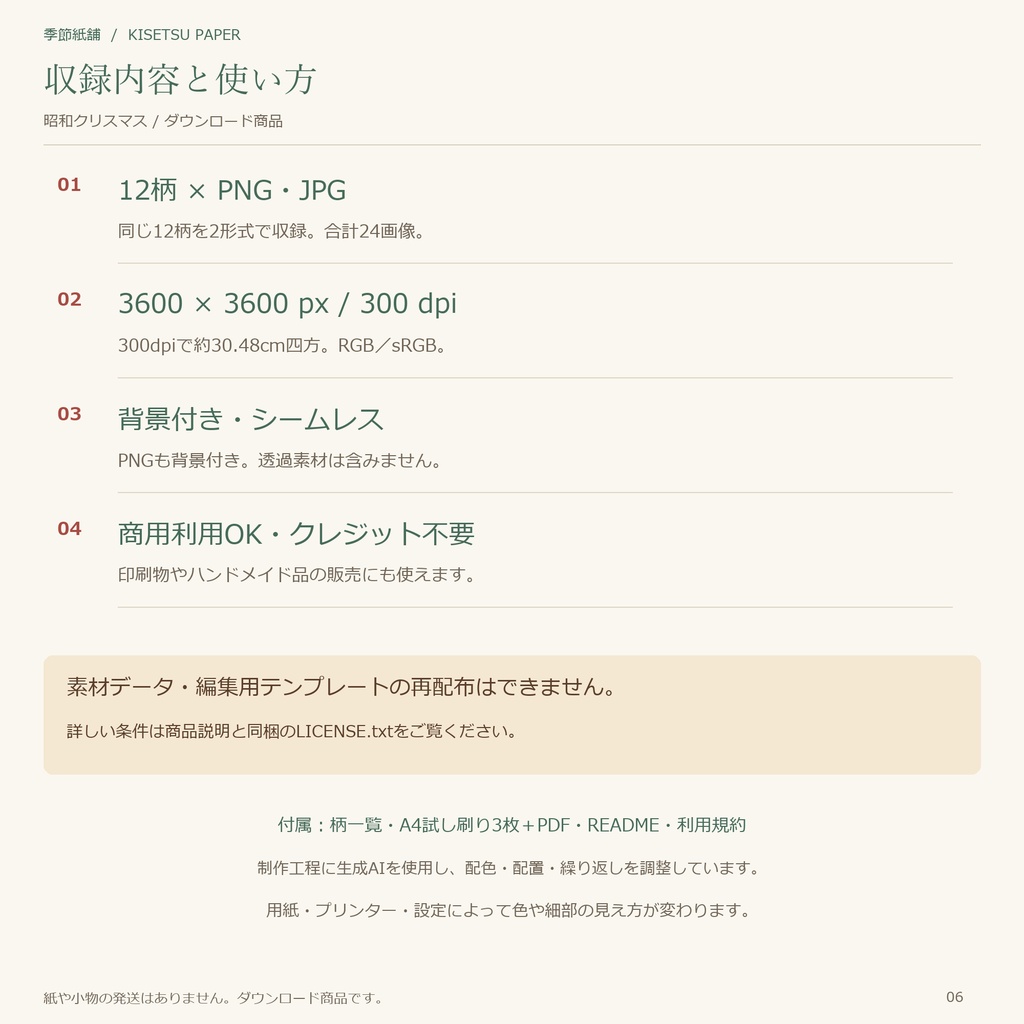 季節紙舗　/　KISETSU PAPER

収録内容と使い方

昭和クリスマス / ダウンロード商品

01

12柄 × PNG・JPG

同じ12柄を2形式で収録。合計24画像。

02

3600 × 3600 px / 300 dpi

300dpiで約30.48cm四方。RGB／sRGB。

03

背景付き・シームレス

PNGも背景付き。透過素材は含みません。

04

商用利用OK・クレジット不要

印刷物やハンドメイド品の販売にも使えます。

素材データ・編集用テンプレートの再配布はできません。

詳しい条件は商品説明と同梱のLICENSE.txtをご覧ください。

付属：柄一覧・A4試し刷り3枚＋PDF・README・利用規約

制作工程に生成AIを使用し、配色・配置・繰り返しを調整しています。

用紙・プリンター・設定によって色や細部の見え方が変わります。

紙や小物の発送はありません。ダウンロード商品です。

06